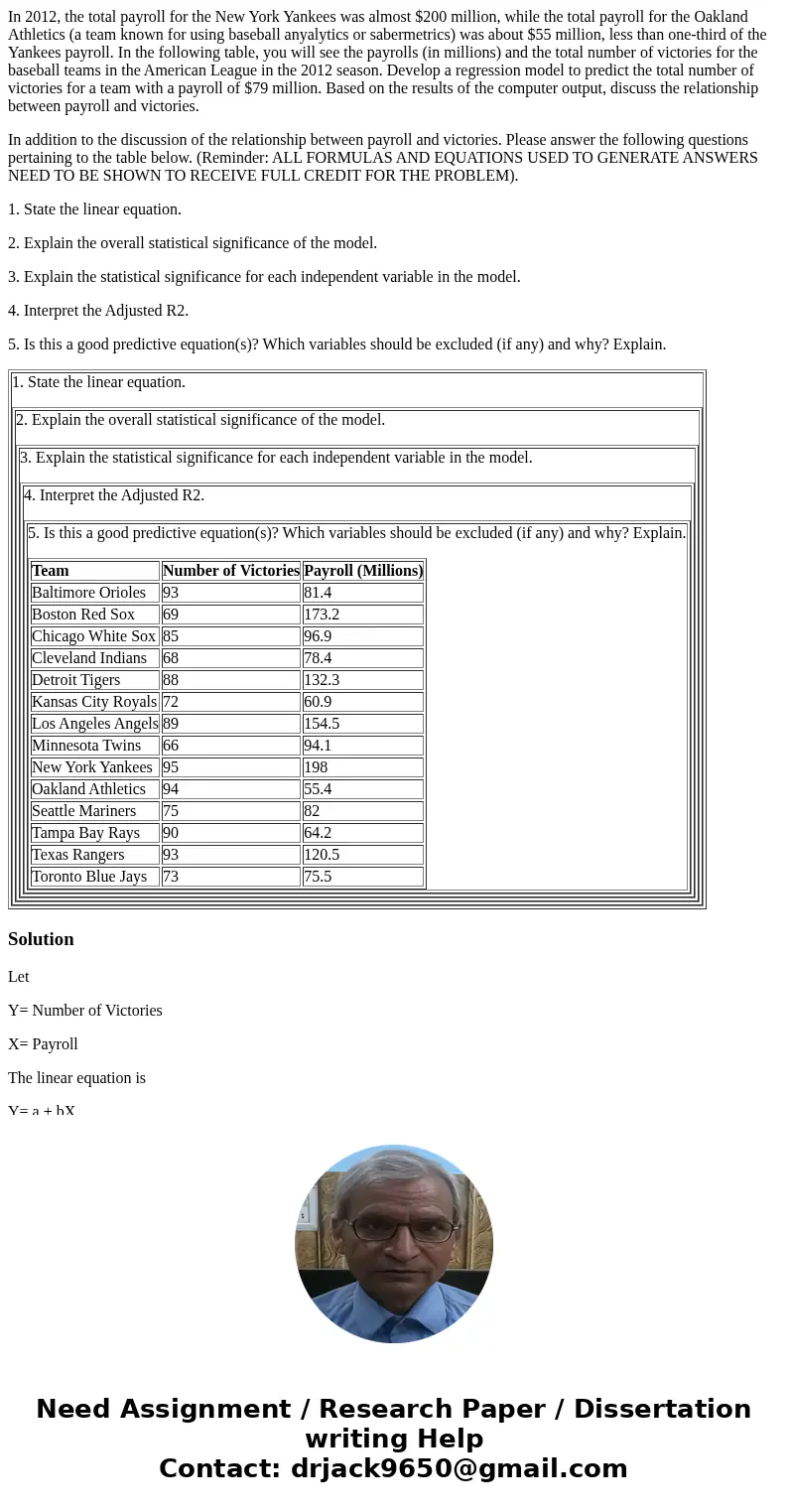 In 2012, the total payroll for the New York Yankees was almost \$200 million, while the total payroll for the Oakland Athletics (a team known for using baseball anyalytics or sabermetrics) was about \$55 million, less than one-third of the Yankees payroll. In the following table, you will see the payrolls (in millions) and the total number of victories for the baseball teams in the American League in the 2012 season. Develop a regression model to predict the total number of victories for a team with a payroll of \$79 million. Based on the results of the computer output, discuss the relationship between payroll and victories.

In addition to the discussion of the relationship between payroll and victories. Please answer the following questions pertaining to the table below. (Reminder: ALL FORMULAS AND EQUATIONS USED TO GENERATE ANSWERS NEED TO BE SHOWN TO RECEIVE FULL CREDIT FOR THE PROBLEM).

1. State the linear equation.

2. Explain the overall statistical significance of the model.

3. Explain the statistical significance for each independent variable in the model.

4. Interpret the Adjusted R2.

5. Is this a good predictive equation(s)? Which variables should be excluded (if any) and why? Explain.

1. State the linear equation.

2. Explain the overall statistical significance of the model.

3. Explain the statistical significance for each independent variable in the model.

4. Interpret the Adjusted R2.

5. Is this a good predictive equation(s)? Which variables should be excluded (if any) and why? Explain.

| Team | Number of Victories | Payroll (Millions) |
|---|---|---|
| Baltimore Orioles | 93 | 81.4 |
| Boston Red Sox | 69 | 173.2 |
| Chicago White Sox | 85 | 96.9 |
| Cleveland Indians | 68 | 78.4 |
| Detroit Tigers | 88 | 132.3 |
| Kansas City Royals | 72 | 60.9 |
| Los Angeles Angels | 89 | 154.5 |
| Minnesota Twins | 66 | 94.1 |
| New York Yankees | 95 | 198 |
| Oakland Athletics | 94 | 55.4 |
| Seattle Mariners | 75 | 82 |
| Tampa Bay Rays | 90 | 64.2 |
| Texas Rangers | 93 | 120.5 |
| Toronto Blue Jays | 73 | 75.5 |

Solution

Let

Y= Number of Victories

X= Payroll

The linear equation is

Y= a + bX

Need Assignment / Research Paper / Dissertation writing Help
Contact: drjack9650@gmail.com